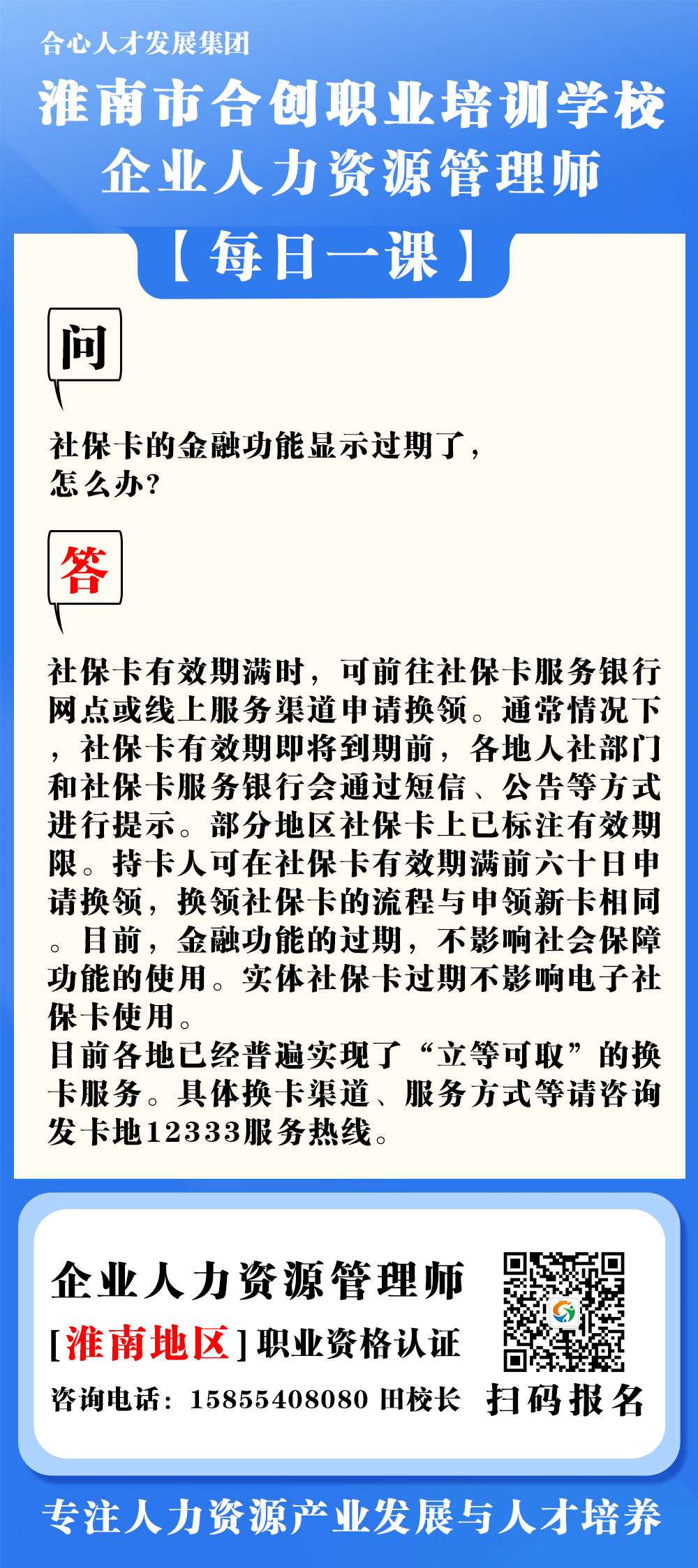 合心人才发展集团

淮南市合创职业培训学校

企业人力资源管理师

【每日一课】

问

社保卡的金融功能显示过期了，怎么办？

答

社保卡有效期满时，可前往社保卡服务银行网点或线上服务渠道申请换领。通常情况下，社保卡有效期即将到期前，各地人社部门和社保卡服务银行会通过短信、公告等方式进行提示。部分地区社保卡上已标注有效期限。持卡人可在社保卡有效期满前六十日申请换领，换领社保卡的流程与申领新卡相同。目前，金融功能的过期，不影响社会保障功能的使用。实体社保卡过期不影响电子社保卡使用。
目前各地已经普遍实现了“立等可取”的换卡服务。具体换卡渠道、服务方式等请咨询发卡地12333服务热线。

企业人力资源管理师

[淮南地区]职业资格认证

咨询电话：15855408080 田校长

扫码报名

专注人力资源产业发展与人才培养